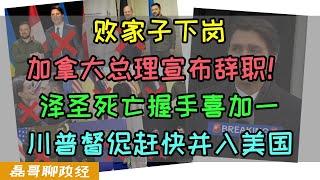 败家子下岗
加拿大总理宣布辞职!
泽圣死亡握手喜加一
川普督促赶快并入美国
BREAKING
磊哥聊政经